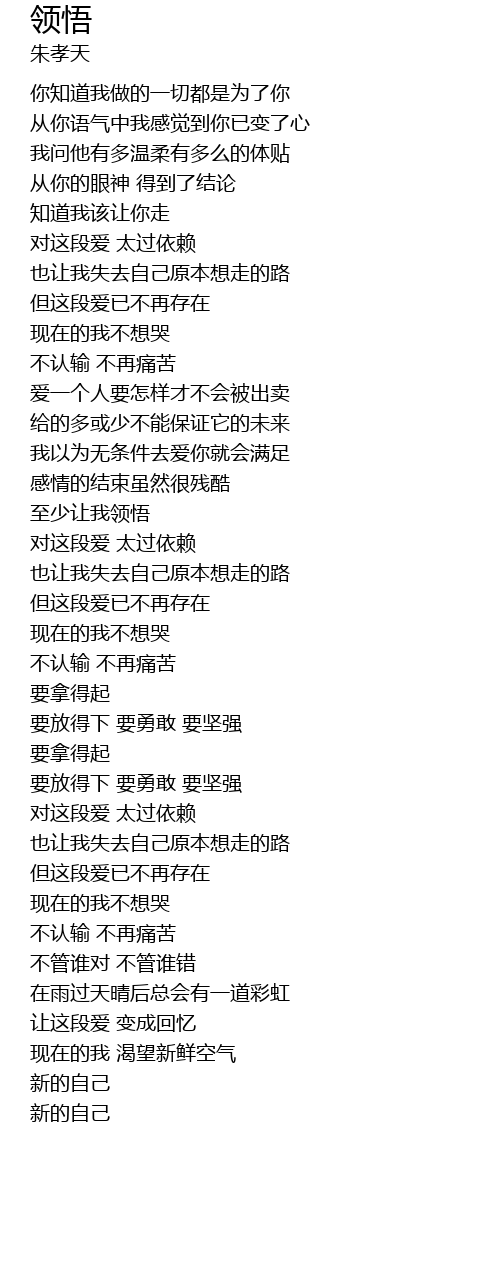 领悟
朱孝天

你知道我做的一切都是为了你
从你语气中我感觉到你已变了心
我问他有多温柔有多么的体贴
从你的眼神 得到了结论
知道我该让你走
对这段爱 太过依赖
也让我失去自己原本想走的路
但这段爱已不再存在
现在的我不想哭
不认输 不再痛苦
爱一个人要怎样才不会被出卖
给的多或少不能保证它的未来
我以为无条件去爱你就会满足
感情的结束虽然很残酷
至少让我领悟
对这段爱 太过依赖
也让我失去自己原本想走的路
但这段爱已不再存在
现在的我不想哭
不认输 不再痛苦
要拿得起
要放得下 要勇敢 要坚强
要拿得起
要放得下 要勇敢 要坚强
对这段爱 太过依赖
也让我失去自己原本想走的路
但这段爱已不再存在
现在的我不想哭
不认输 不再痛苦
不管谁对 不管谁错
在雨过天晴后总会有一道彩虹
让这段爱 变成回忆
现在的我 渴望新鲜空气
新的自己
新的自己